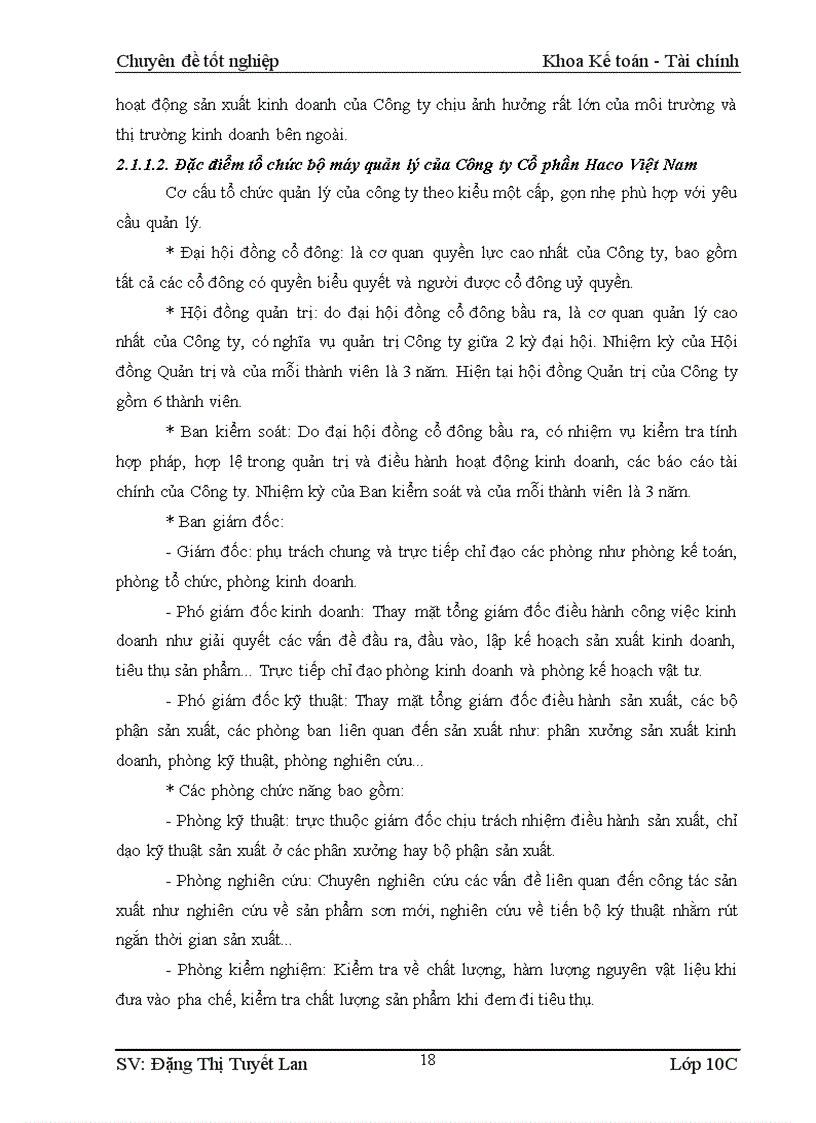 Chuyên đề tốt nghiệp

Khoa Kế toán - Tài chính

hoạt động sản xuất kinh doanh của Công ty chịu ảnh hưởng rất lớn của môi trường và thị trường kinh doanh bên ngoài.

2.1.1.2. Đặc điểm tổ chức bộ máy quản lý của Công ty Cổ phần Haco Việt Nam

Cơ cấu tổ chức quản lý của công ty theo kiểu một cấp, gọn nhẹ phù hợp với yêu cầu quản lý.

* Đại hội đồng cổ đông: là cơ quan quyền lực cao nhất của Công ty, bao gồm tất cả các cổ đông có quyền biểu quyết và người được cổ đông uỷ quyền.

* Hội đồng quản trị: do đại hội đồng cổ đông bầu ra, là cơ quan quản lý cao nhất của Công ty, có nghĩa vụ quản trị Công ty giữa 2 kỳ đại hội. Nhiệm kỳ của Hội đồng Quản trị và của mỗi thành viên là 3 năm. Hiện tại hội đồng Quản trị của Công ty gồm 6 thành viên.

* Ban kiểm soát: Do đại hội đồng cổ đông bầu ra, có nhiệm vụ kiểm tra tính hợp pháp, hợp lệ trong quản trị và điều hành hoạt động kinh doanh, các báo cáo tài chính của Công ty. Nhiệm kỳ của Ban kiểm soát và của mỗi thành viên là 3 năm.

* Ban giám đốc:

- Giám đốc: phụ trách chung và trực tiếp chỉ đạo các phòng như phòng kế toán, phòng tổ chức, phòng kinh doanh.

- Phó giám đốc kinh doanh: Thay mặt tổng giám đốc điều hành công việc kinh doanh như giải quyết các vấn đề đầu ra, đầu vào, lập kế hoạch sản xuất kinh doanh, tiêu thụ sản phẩm... Trực tiếp chỉ đạo phòng kinh doanh và phòng kế hoạch vật tư.

- Phó giám đốc kỹ thuật: Thay mặt tổng giám đốc điều hành sản xuất, các bộ phận sản xuất, các phòng ban liên quan đến sản xuất như: phân xưởng sản xuất kinh doanh, phòng kỹ thuật, phòng nghiên cứu...

* Các phòng chức năng bao gồm:

- Phòng kỹ thuật: trực thuộc giám đốc chịu trách nhiệm điều hành sản xuất, chỉ đạo kỹ thuật sản xuất ở các phân xưởng hay bộ phận sản xuất.

- Phòng nghiên cứu: Chuyên nghiên cứu các vấn đề liên quan đến công tác sản xuất như nghiên cứu về sản phẩm sơn mới, nghiên cứu về tiến bộ kỹ thuật nhằm rút ngắn thời gian sản xuất...

- Phòng kiểm nghiệm: Kiểm tra về chất lượng, hàm lượng nguyên vật liệu khi đưa vào pha chế, kiểm tra chất lượng sản phẩm khi đem đi tiêu thụ.

SV: Đặng Thị Tuyết Lan

18

Lớp 10C